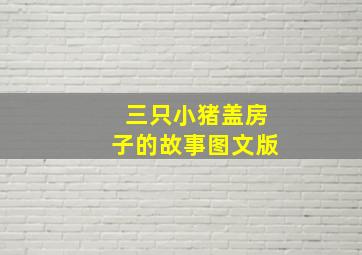 三只小猪盖房子的故事图文版